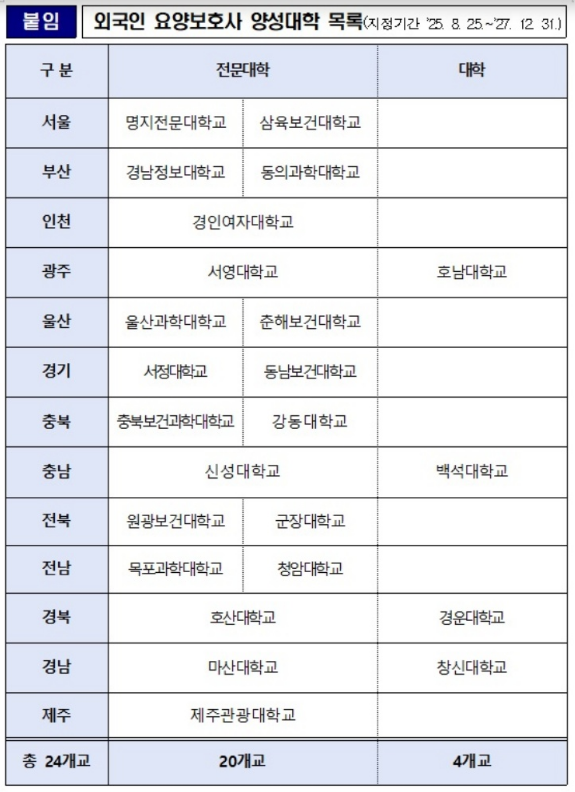 붙임 외국인 요양보호사 양성대학 목록(지정기간 '25. 8. 25.~'27. 12. 31.)

| 구 분 | 전문대학 | | 대학 |
|---|---|---|---|
| 서울 | 명지전문대학교 | 삼육보건대학교 | |
| 부산 | 경남정보대학교 | 동의과학대학교 | |
| 인천 | 경인여자대학교 | | |
| 광주 | 서영대학교 | | 호남대학교 |
| 울산 | 울산과학대학교 | 춘해보건대학교 | |
| 경기 | 서정대학교 | 동남보건대학교 | |
| 충북 | 충북보건과학대학교 | 강동대학교 | |
| 충남 | 신성대학교 | | 백석대학교 |
| 전북 | 원광보건대학교 | 군장대학교 | |
| 전남 | 목포과학대학교 | 청암대학교 | |
| 경북 | 호산대학교 | | 경운대학교 |
| 경남 | 마산대학교 | | 창신대학교 |
| 제주 | 제주관광대학교 | | |
| 총 24개교 | 20개교 | | 4개교 |